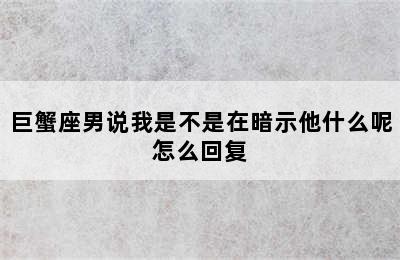 巨蟹座男说我是不是在暗示他什么呢怎么回复